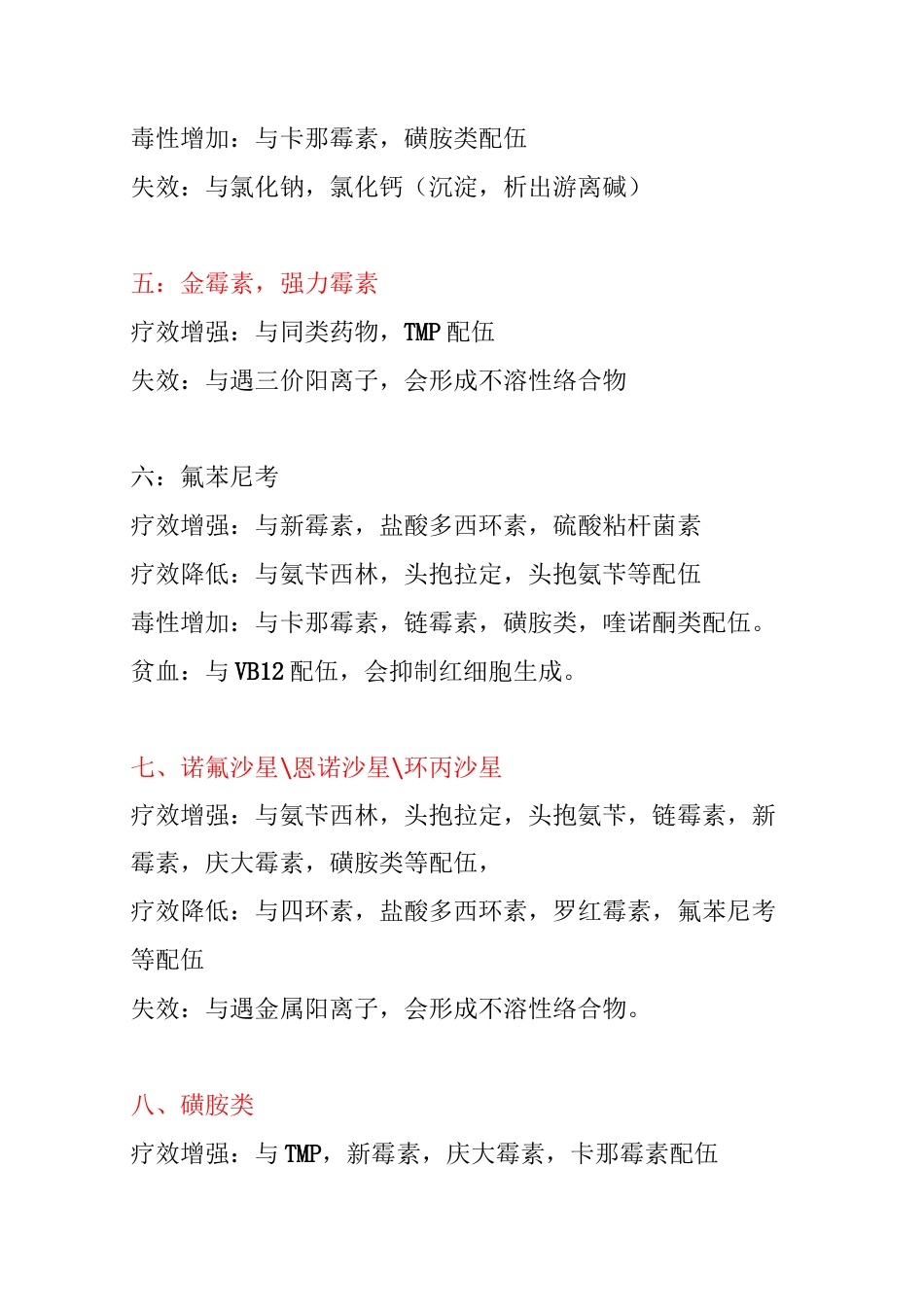 毒性增加：与卡那霉素，磺胺类配伍
失效：与氯化钠，氯化钙（沉淀，析出游离碱）

五：金霉素，强力霉素
疗效增强：与同类药物，TMP 配伍
失效：与遇三价阳离子，会形成不溶性络合物

六：氟苯尼考
疗效增强：与新霉素，盐酸多西环素，硫酸粘杆菌素
疗效降低：与氨苄西林，头孢拉定，头孢氨苄等配伍
毒性增加：与卡那霉素，链霉素，磺胺类，喹诺酮类配伍。
贫血：与 VB12 配伍，会抑制红细胞生成。

七、诺氟沙星\恩诺沙星\环丙沙星
疗效增强：与氨苄西林，头孢拉定，头孢氨苄，链霉素，新霉素，庆大霉素，磺胺类等配伍，
疗效降低：与四环素，盐酸多西环素，罗红霉素，氟苯尼考等配伍
失效：与遇金属阳离子，会形成不溶性络合物。

八、磺胺类
疗效增强：与 TMP，新霉素，庆大霉素，卡那霉素配伍